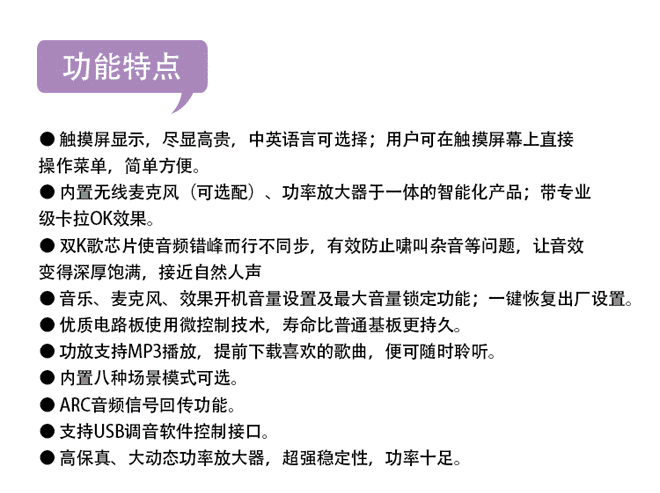 功能特点

● 触摸屏显示，尽显高贵，中英语言可选择；用户可在触摸屏幕上直接操作菜单，简单方便。

● 内置无线麦克风（可选配）、功率放大器于一体的智能化产品；带专业级卡拉OK效果。

● 双K歌芯片使音频错峰而行不同步，有效防止啸叫杂音等问题，让音效变得深厚饱满，接近自然人声

● 音乐、麦克风、效果开机音量设置及最大音量锁定功能；一键恢复出厂设置。

● 优质电路板使用微控制技术，寿命比普通基板更持久。

● 功放支持MP3播放，提前下载喜欢的歌曲，便可随时聆听。

● 内置八种场景模式可选。

● ARC音频信号回传功能。

● 支持USB调音软件控制接口。

● 高保真、大动态功率放大器，超强稳定性，功率十足。